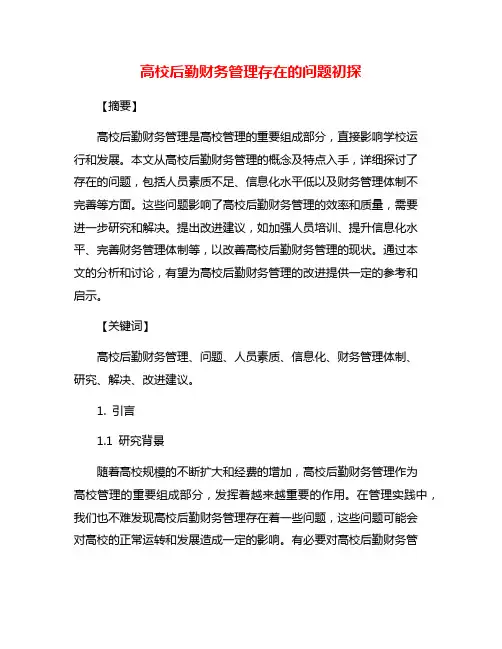 高校后勤财务管理存在的问题初探

【摘要】

高校后勤财务管理是高校管理的重要组成部分，直接影响学校运行和发展。本文从高校后勤财务管理的概念及特点入手，详细探讨了存在的问题，包括人员素质不足、信息化水平低以及财务管理体制不完善等方面。这些问题影响了高校后勤财务管理的效率和质量，需要进一步研究和解决。提出改进建议，如加强人员培训、提升信息化水平、完善财务管理体制等，以改善高校后勤财务管理的现状。通过本文的分析和讨论，有望为高校后勤财务管理的改进提供一定的参考和启示。

【关键词】

高校后勤财务管理、问题、人员素质、信息化、财务管理体制、研究、解决、改进建议。

1. 引言

1.1 研究背景

随着高校规模的不断扩大和经费的增加，高校后勤财务管理作为高校管理的重要组成部分，发挥着越来越重要的作用。在管理实践中，我们也不难发现高校后勤财务管理存在着一些问题，这些问题可能会对高校的正常运转和发展造成一定的影响。有必要对高校后勤财务管